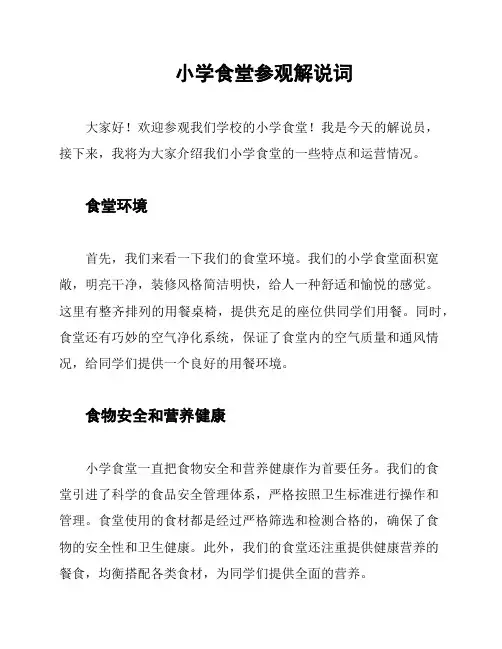 小学食堂参观解说词

大家好！欢迎参观我们学校的小学食堂！我是今天的解说员，接下来，我将为大家介绍我们小学食堂的一些特点和运营情况。

食堂环境

首先，我们来看一下我们的食堂环境。我们的小学食堂面积宽敞，明亮干净，装修风格简洁明快，给人一种舒适和愉悦的感觉。这里有整齐排列的用餐桌椅，提供充足的座位供同学们用餐。同时，食堂还有巧妙的空气净化系统，保证了食堂内的空气质量和通风情况，给同学们提供一个良好的用餐环境。

食物安全和营养健康

小学食堂一直把食物安全和营养健康作为首要任务。我们的食堂引进了科学的食品安全管理体系，严格按照卫生标准进行操作和管理。食堂使用的食材都是经过严格筛选和检测合格的，确保了食物的安全性和卫生健康。此外，我们的食堂还注重提供健康营养的餐食，均衡搭配各类食材，为同学们提供全面的营养。